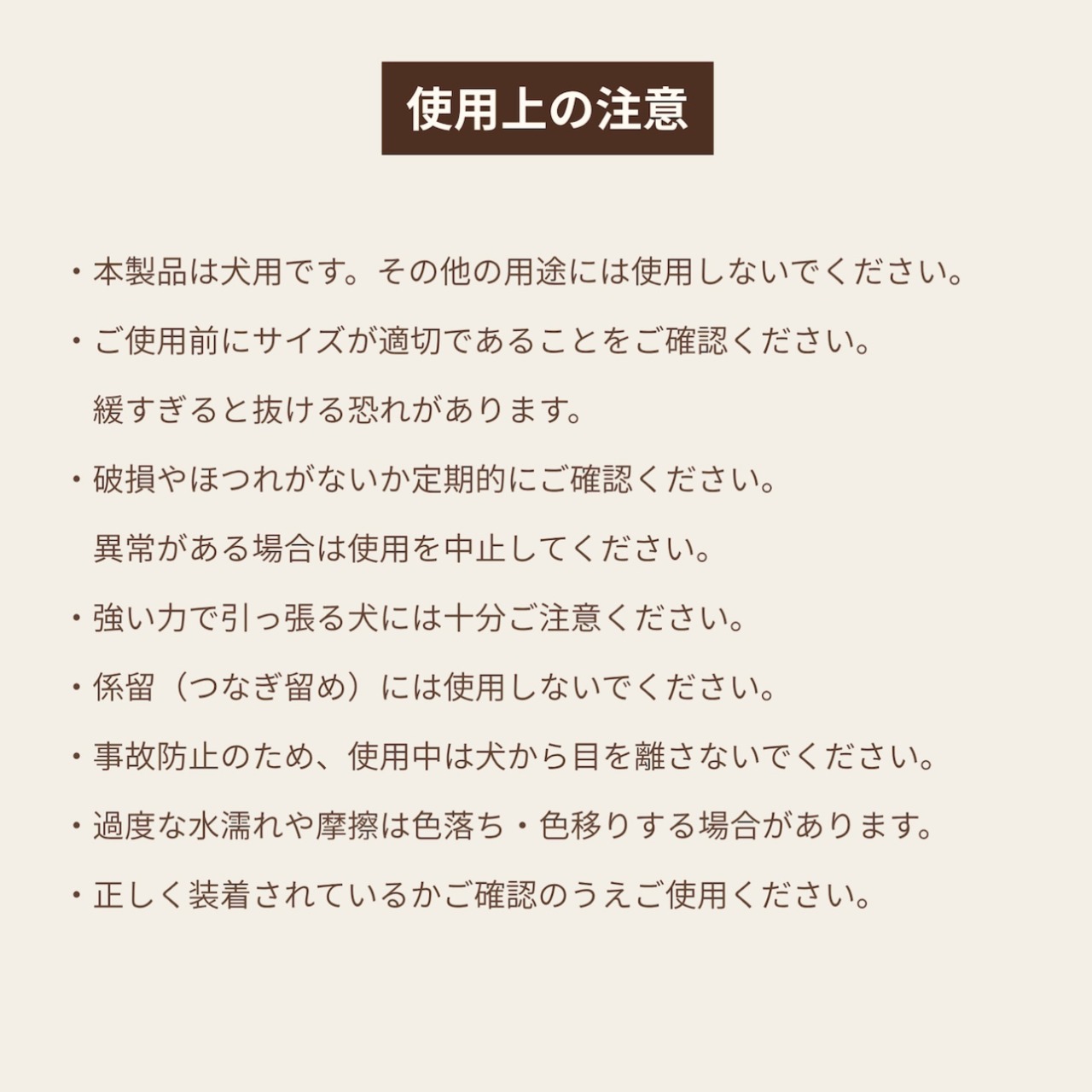 使用上の注意

・本製品は犬用です。その他の用途には使用しないでください。

・ご使用前にサイズが適切であることをご確認ください。
緩すぎると抜ける恐れがあります。

・破損やほつれがないか定期的にご確認ください。
異常がある場合は使用を中止してください。

・強い力で引っ張る犬には十分ご注意ください。

・係留（つなぎ留め）には使用しないでください。

・事故防止のため、使用中は犬から目を離さないでください。

・過度な水濡れや摩擦は色落ち・色移りする場合があります。

・正しく装着されているかご確認のうえご使用ください。